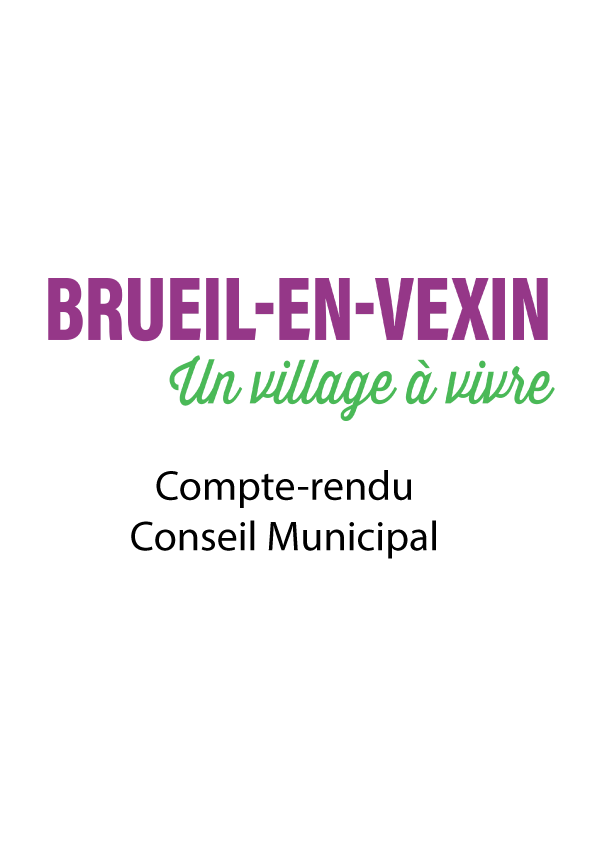 BRUEIL-EN-VEXIN
Un village à vivre

Compte-rendu
Conseil Municipal